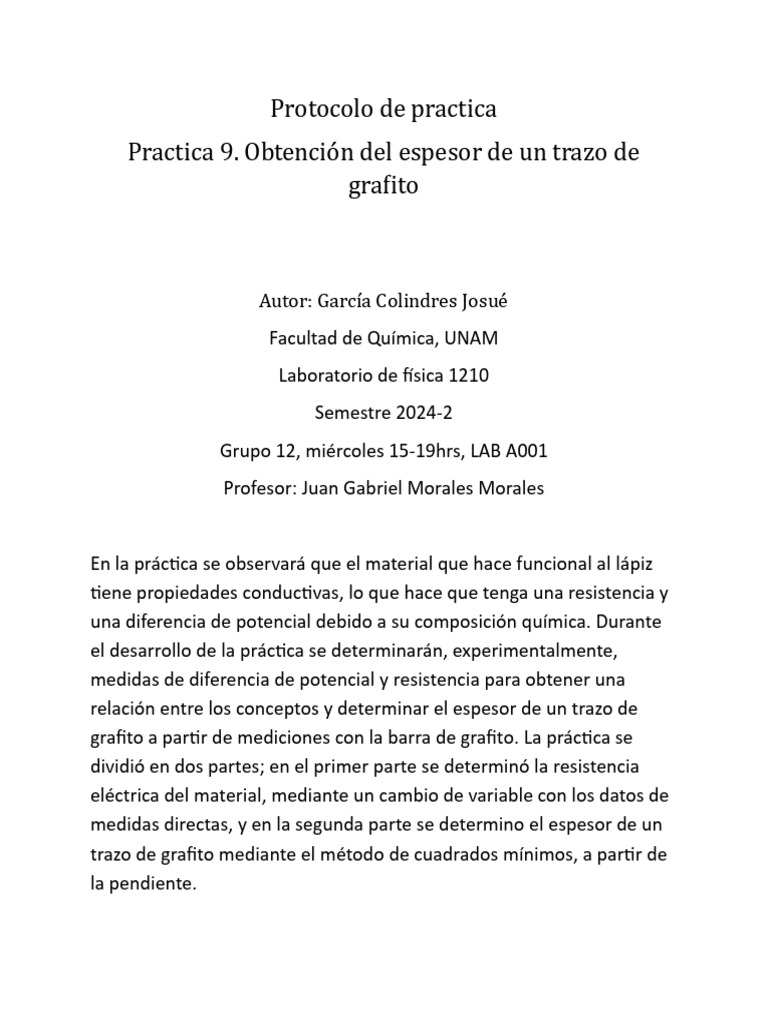 Protocolo de practica

Practica 9. Obtención del espesor de un trazo de grafito

Autor: García Colindres Josué

Facultad de Química, UNAM

Laboratorio de física 1210

Semestre 2024-2

Grupo 12, miércoles 15-19hrs, LAB A001

Profesor: Juan Gabriel Morales Morales

En la práctica se observará que el material que hace funcional al lápiz tiene propiedades conductivas, lo que hace que tenga una resistencia y una diferencia de potencial debido a su composición química. Durante el desarrollo de la práctica se determinarán, experimentalmente, medidas de diferencia de potencial y resistencia para obtener una relación entre los conceptos y determinar el espesor de un trazo de grafito a partir de mediciones con la barra de grafito. La práctica se dividió en dos partes; en el primer parte se determinó la resistencia eléctrica del material, mediante un cambio de variable con los datos de medidas directas, y en la segunda parte se determino el espesor de un trazo de grafito mediante el método de cuadrados mínimos, a partir de la pendiente.